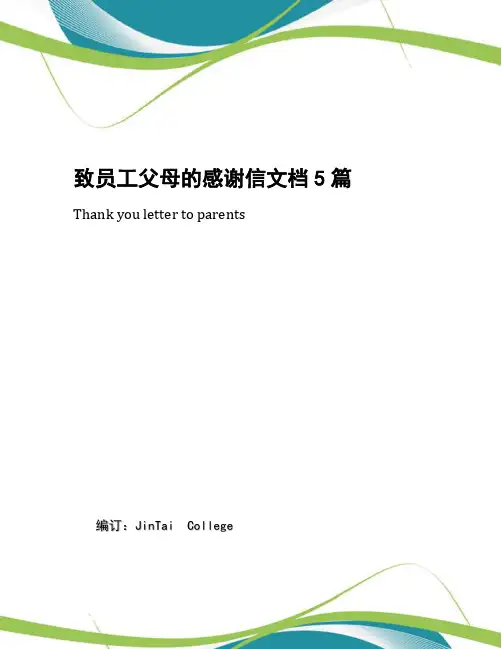 致员工父母的感谢信文档5篇

Thank you letter to parents

编订：JinTai College